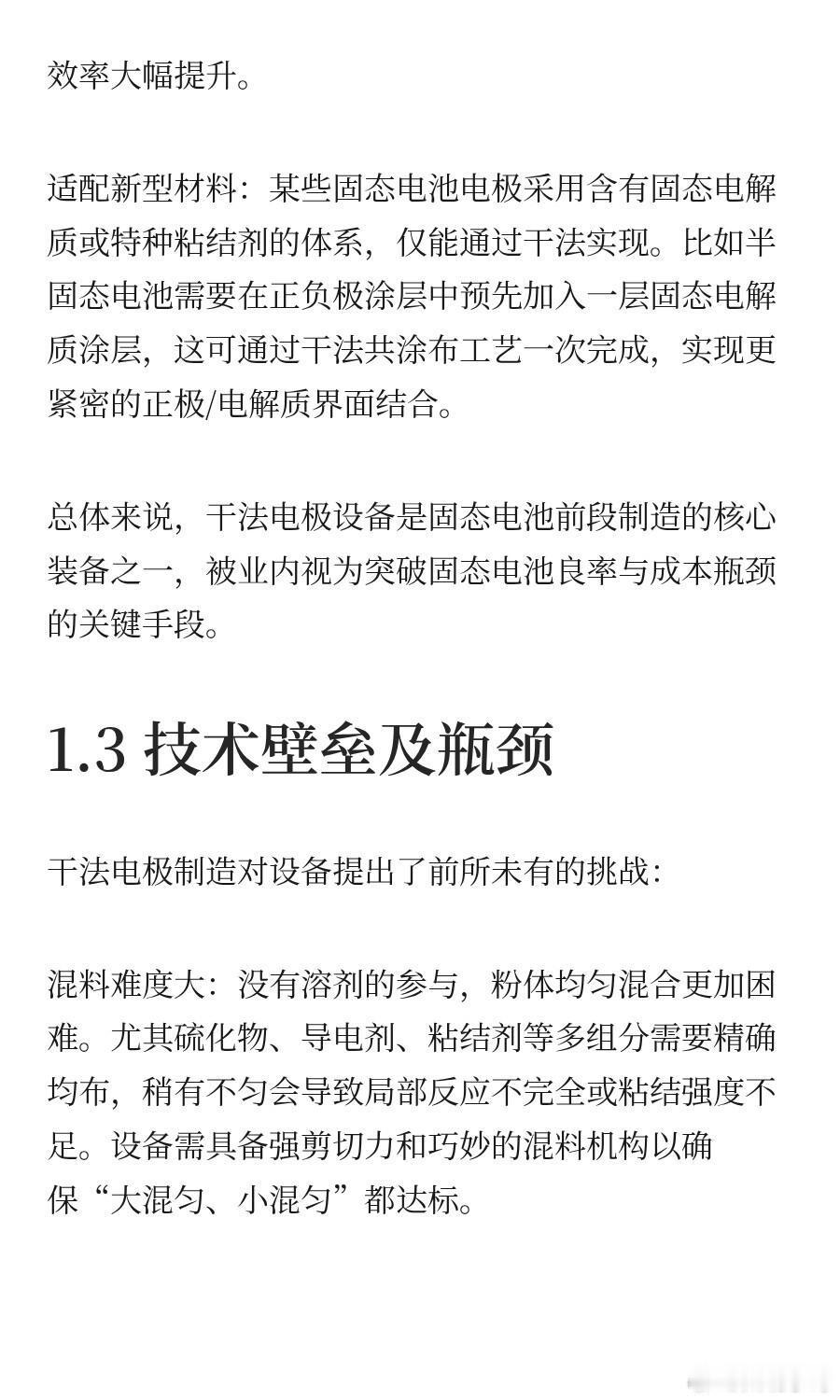 效率大幅提升。

适配新型材料：某些固态电池电极采用含有固态电解质或特种粘结剂的体系，仅能通过干法实现。比如半固态电池需要在正负极涂层中预先加入一层固态电解质涂层，这可通过干法共涂布工艺一次完成，实现更紧密的正极/电解质界面结合。

总体来说，干法电极设备是固态电池前段制造的核心装备之一，被业内视为突破固态电池良率与成本瓶颈的关键手段。

1.3 技术壁垒及瓶颈

干法电极制造对设备提出了前所未有的挑战：

混料难度大：没有溶剂的参与，粉体均匀混合更加困难。尤其硫化物、导电剂、粘结剂等多组分需要精确均布，稍有不匀会导致局部反应不完全或粘结强度不足。设备需具备强剪切力和巧妙的混料机构以确保“大混匀、小混匀”都达标。